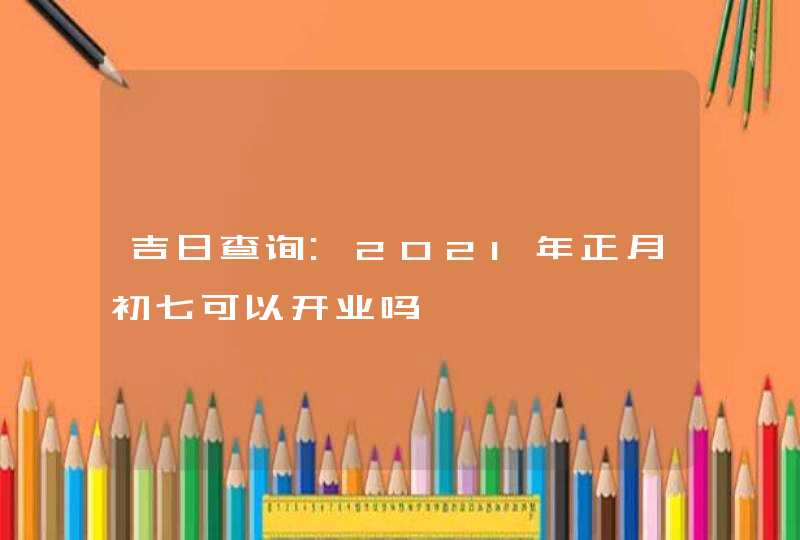 吉日查询：2021年正月初七可以开业吗